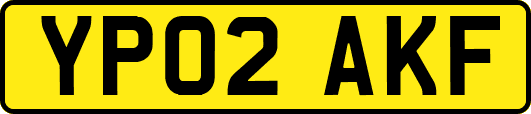 YP02 AKF